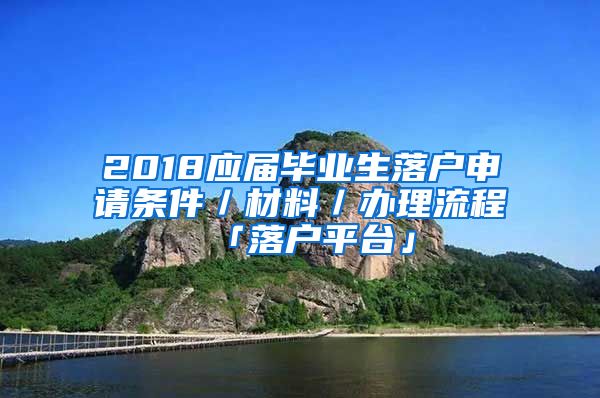 2018应届毕业生落户申请条件／材料／办理流程「落户平台」